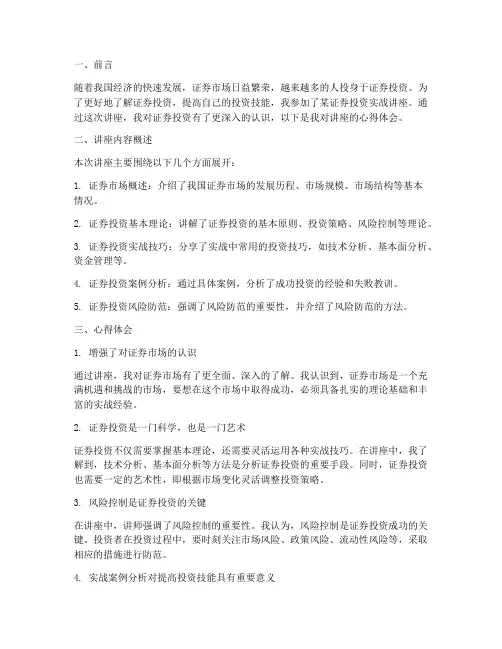 一、前言

随着我国经济的快速发展，证券市场日益繁荣，越来越多的人投身于证券投资。为了更好地了解证券投资，提高自己的投资技能，我参加了某证券投资实战讲座。通过这次讲座，我对证券投资有了更深入的认识，以下是我对讲座的心得体会。

二、讲座内容概述

本次讲座主要围绕以下几个方面展开：

1. 证券市场概述：介绍了我国证券市场的发展历程、市场规模、市场结构等基本情况。

2. 证券投资基本理论：讲解了证券投资的基本原则、投资策略、风险控制等理论。

3. 证券投资实战技巧：分享了实战中常用的投资技巧，如技术分析、基本面分析、资金管理等。

4. 证券投资案例分析：通过具体案例，分析了成功投资的经验和失败教训。

5. 证券投资风险防范：强调了风险防范的重要性，并介绍了风险防范的方法。

三、心得体会

1. 增强了对证券市场的认识

通过讲座，我对证券市场有了更全面、深入的了解。我认识到，证券市场是一个充满机遇和挑战的市场，要想在这个市场中取得成功，必须具备扎实的理论基础和丰富的实战经验。

2. 证券投资是一门科学，也是一门艺术

证券投资不仅需要掌握基本理论，还需要灵活运用各种实战技巧。在讲座中，我了解到，技术分析、基本面分析等方法是分析证券投资的重要手段。同时，证券投资也需要一定的艺术性，即根据市场变化灵活调整投资策略。

3. 风险控制是证券投资的关键

在讲座中，讲师强调了风险控制的重要性。我认为，风险控制是证券投资成功的关键。投资者在投资过程中，要时刻关注市场风险、政策风险、流动性风险等，采取相应的措施进行防范。

4. 实战案例分析对提高投资技能具有重要意义